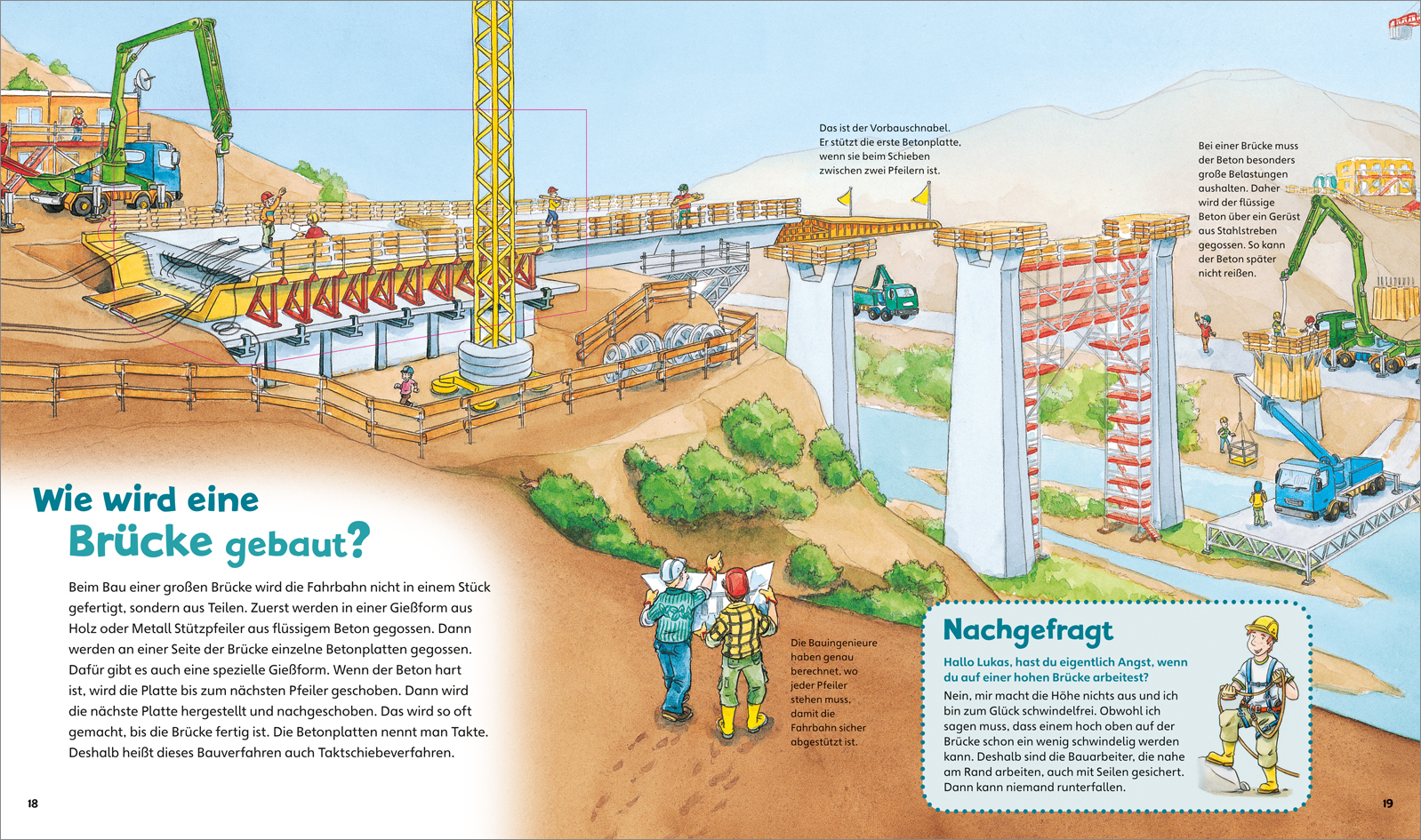 Das ist der Vorbauschnabel. Er stützt die erste Betonplatte, wenn sie beim Schieben zwischen zwei Pfeilern ist.

Bei einer Brücke muss der Beton besonders große Belastungen aushalten. Daher wird der flüssige Beton über ein Gerüst aus Stahlstreben gegossen. So kann der Beton später nicht reißen.

Wie wird eine Brücke gebaut?

Beim Bau einer großen Brücke wird die Fahrbahn nicht in einem Stück gefertigt, sondern aus Teilen. Zuerst werden in einer Gießform aus Holz oder Metall Stützpfeiler aus flüssigem Beton gegossen. Dann werden an einer Seite der Brücke einzelne Betonplatten gegossen. Dafür gibt es auch eine spezielle Gießform. Wenn der Beton hart ist, wird die Platte bis zum nächsten Pfeiler geschoben. Dann wird die nächste Platte hergestellt und nachgeschoben. Das wird so oft gemacht, bis die Brücke fertig ist. Die Betonplatten nennt man Takte. Deshalb heißt dieses Bauverfahren auch Taktschiebeverfahren.

Die Bauingenieure haben genau berechnet, wo jeder Pfeiler stehen muss, damit die Fahrbahn sicher abgestützt ist.

Nachgefragt

Hallo Lukas, hast du eigentlich Angst, wenn du auf einer hohen Brücke arbeitest?

Nein, mir macht die Höhe nichts aus und ich bin zum Glück schwindelfrei. Obwohl ich sagen muss, dass einem hoch oben auf der Brücke schon ein wenig schwindelig werden kann. Deshalb sind die Bauarbeiter, die nahe am Rand arbeiten, auch mit Seilen gesichert. Dann kann niemand runterfallen.

18

19